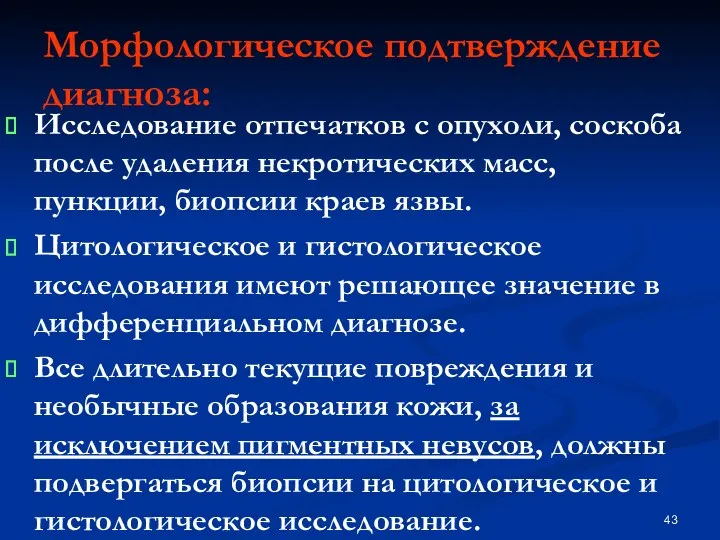 Морфологическое подтверждение диагноза:

Исследование отпечатков с опухоли, соскоба после удаления некротических масс, пункции, биопсии краев язвы.

Цитологическое и гистологическое исследования имеют решающее значение в дифференциальном диагнозе.

Все длительно текущие повреждения и необычные образования кожи, за исключением пигментных невусов, должны подвергаться биопсии на цитологическое и гистологическое исследование.

43